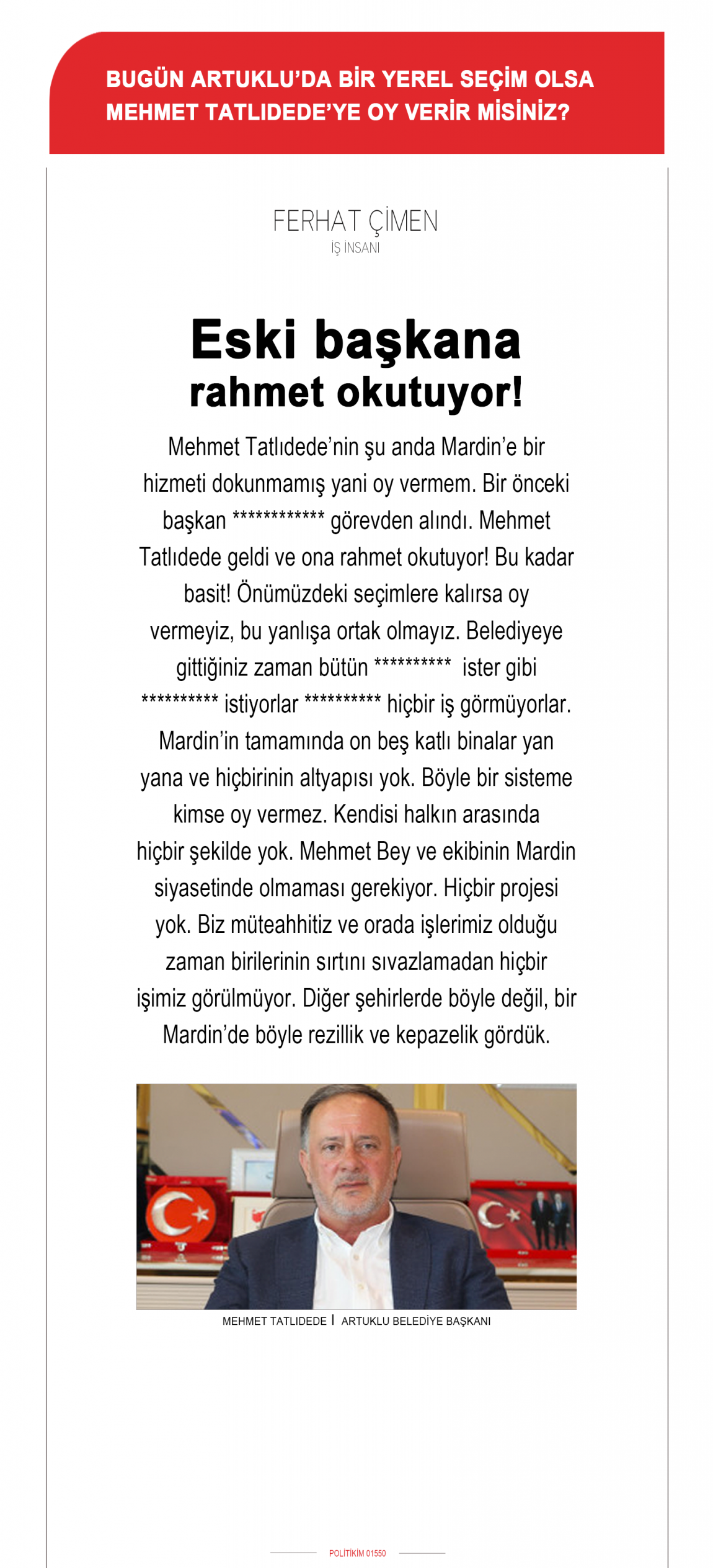 BUGÜN ARTUKLU'DA BİR YEREL SEÇİM OLSA MEHMET TATLIDEDE'YE OY VERİR MİSİNİZ?

FERHAT ÇİMEN
İŞ İNSANI

Eski başkana rahmet okutuyor!

Mehmet Tatlıdede'nin şu anda Mardin'e bir hizmeti dokunmamış yani oy vermem. Bir önceki başkan ************ görevden alındı. Mehmet Tatlıdede geldi ve ona rahmet okutuyor! Bu kadar basit! Önümüzdeki seçimlere kalırsa oy vermeyiz, bu yanlışa ortak olmayız. Belediyeye gittiğiniz zaman bütün ********** ister gibi ********** istiyorlar ********** hiçbir iş görmüyorlar. Mardin'in tamamında on beş katlı binalar yan yana ve hiçbirinin altyapısı yok. Böyle bir sisteme kimse oy vermez. Kendisi halkın arasında hiçbir şekilde yok. Mehmet Bey ve ekibinin Mardin siyasetinde olmaması gerekiyor. Hiçbir projesi yok. Biz müteahhitiz ve orada işlerimiz olduğu zaman birilerinin sırtını sıvazlamadan hiçbir işimiz görülmüyor. Diğer şehirlerde böyle değil, bir Mardin'de böyle rezillik ve kepazelik gördük.

MEHMET TATLIDEDE I ARTUKLU BELEDİYE BAŞKANI

POLİTİKİM 01550